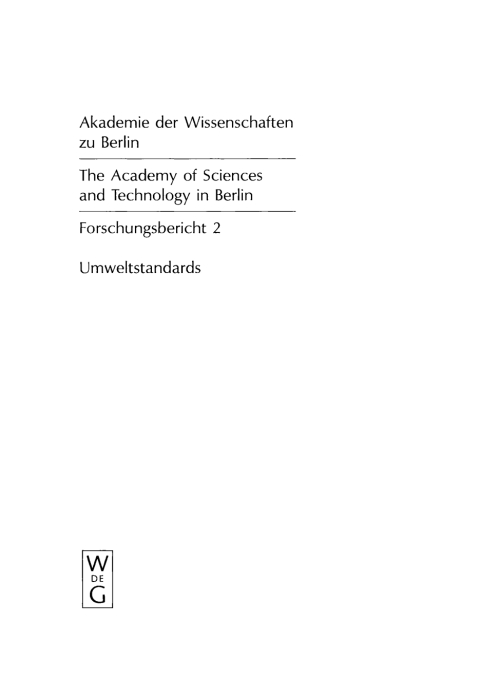 Akademie der Wissenschaften zu Berlin

The Academy of Sciences and Technology in Berlin

Forschungsbericht 2

Umweltstandards

W
DE
G